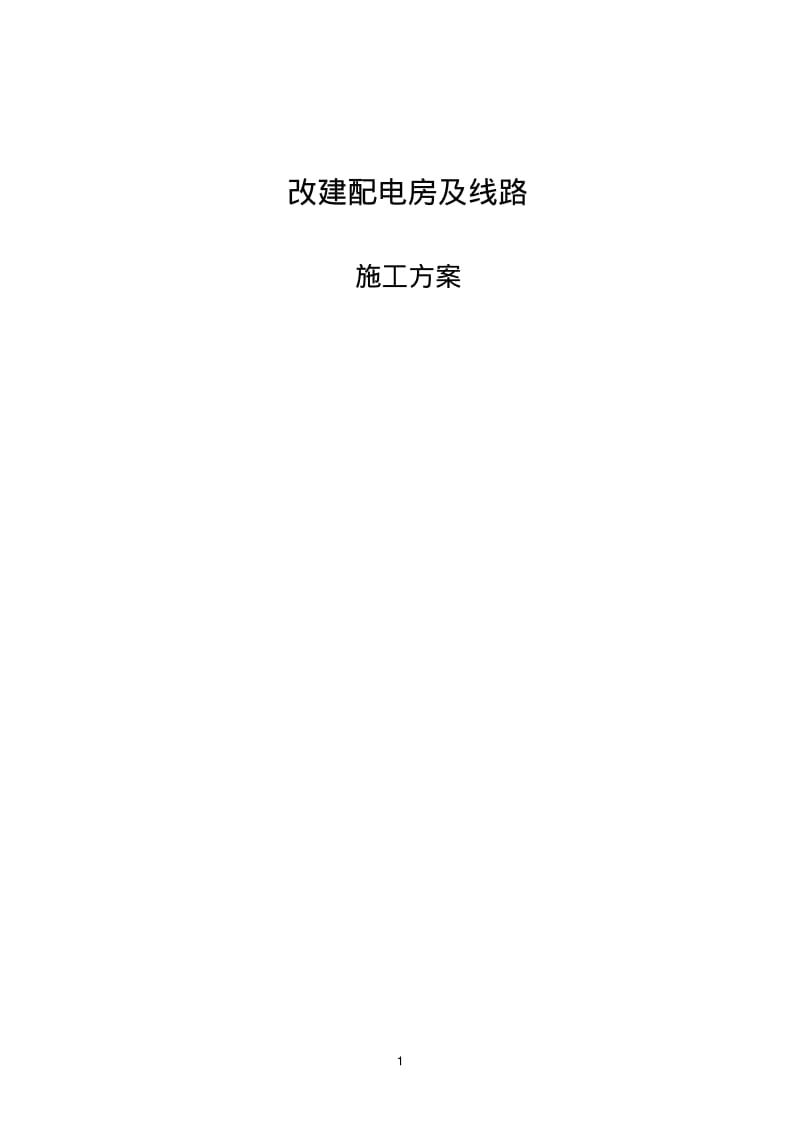 改建配电房及线路

施工方案

1